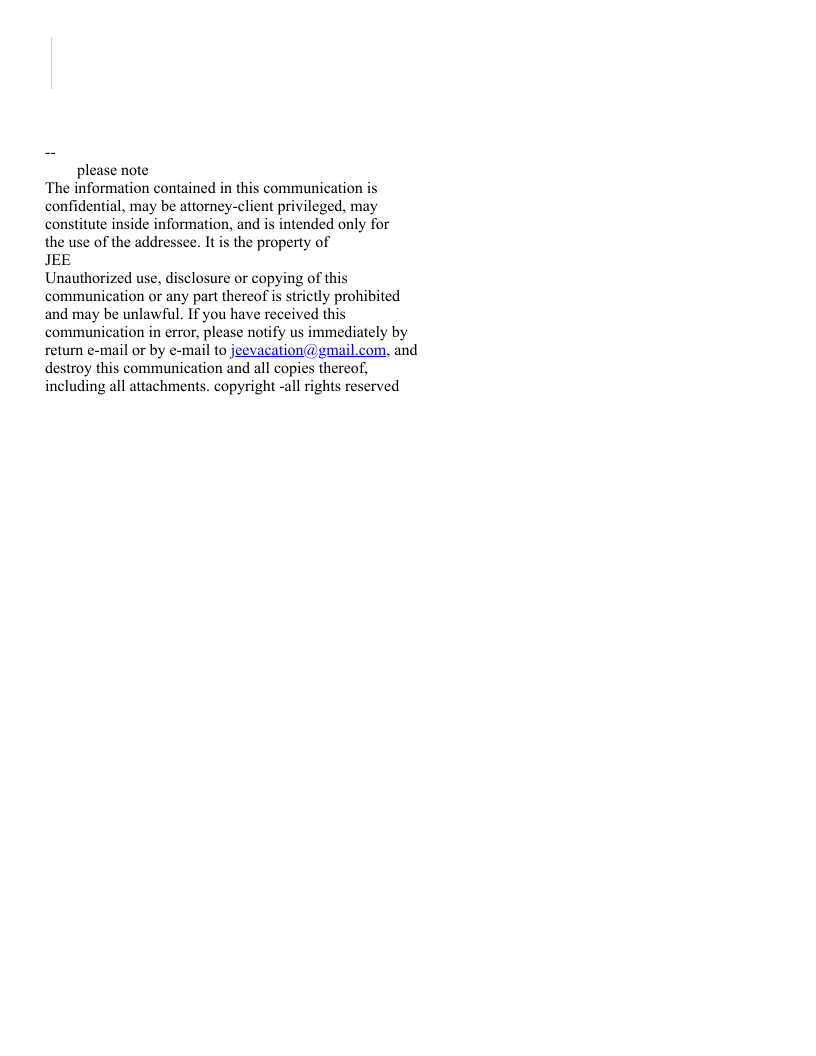 --
please note
The information contained in this communication is confidential, may be attorney-client privileged, may constitute inside information, and is intended only for the use of the addressee. It is the property of
JEE
Unauthorized use, disclosure or copying of this communication or any part thereof is strictly prohibited and may be unlawful. If you have received this communication in error, please notify us immediately by return e-mail or by e-mail to jeevacation@gmail.com, and destroy this communication and all copies thereof, including all attachments. copyright -all rights reserved